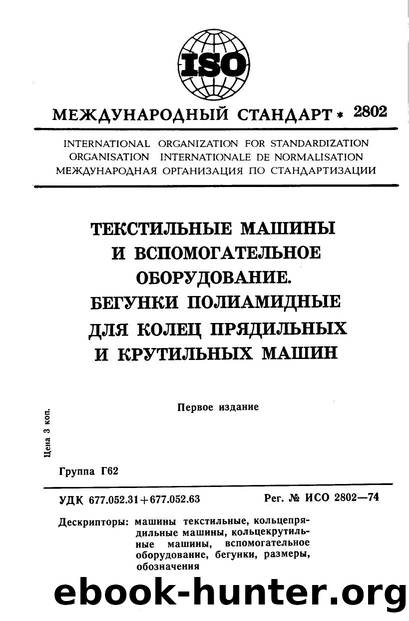 ISO

МЕЖДУНАРОДНЫЙ СТАНДАРТ * 2802

INTERNATIONAL ORGANIZATION FOR STANDARDIZATION
ORGANISATION INTERNATIONALE DE NORMALISATION
МЕЖДУНАРОДНАЯ ОРГАНИЗАЦИЯ ПО СТАНДАРТИЗАЦИИ

ТЕКСТИЛЬНЫЕ МАШИНЫ И ВСПОМОГАТЕЛЬНОЕ ОБОРУДОВАНИЕ. БЕГУНКИ ПОЛИАМИДНЫЕ ДЛЯ КОЛЕЦ ПРЯДИЛЬНЫХ И КРУТИЛЬНЫХ МАШИН

Первое издание

Цена 3 коп.

Группа Г62

УДК 677.052.31+677.052.63

Рег. № ИСО 2802—74

Дескрипторы: машины текстильные, кольцепрядильные машины, кольцекрутильные машины, вспомогательное оборудование, бегунки, размеры, обозначения

ebook-hunter.org